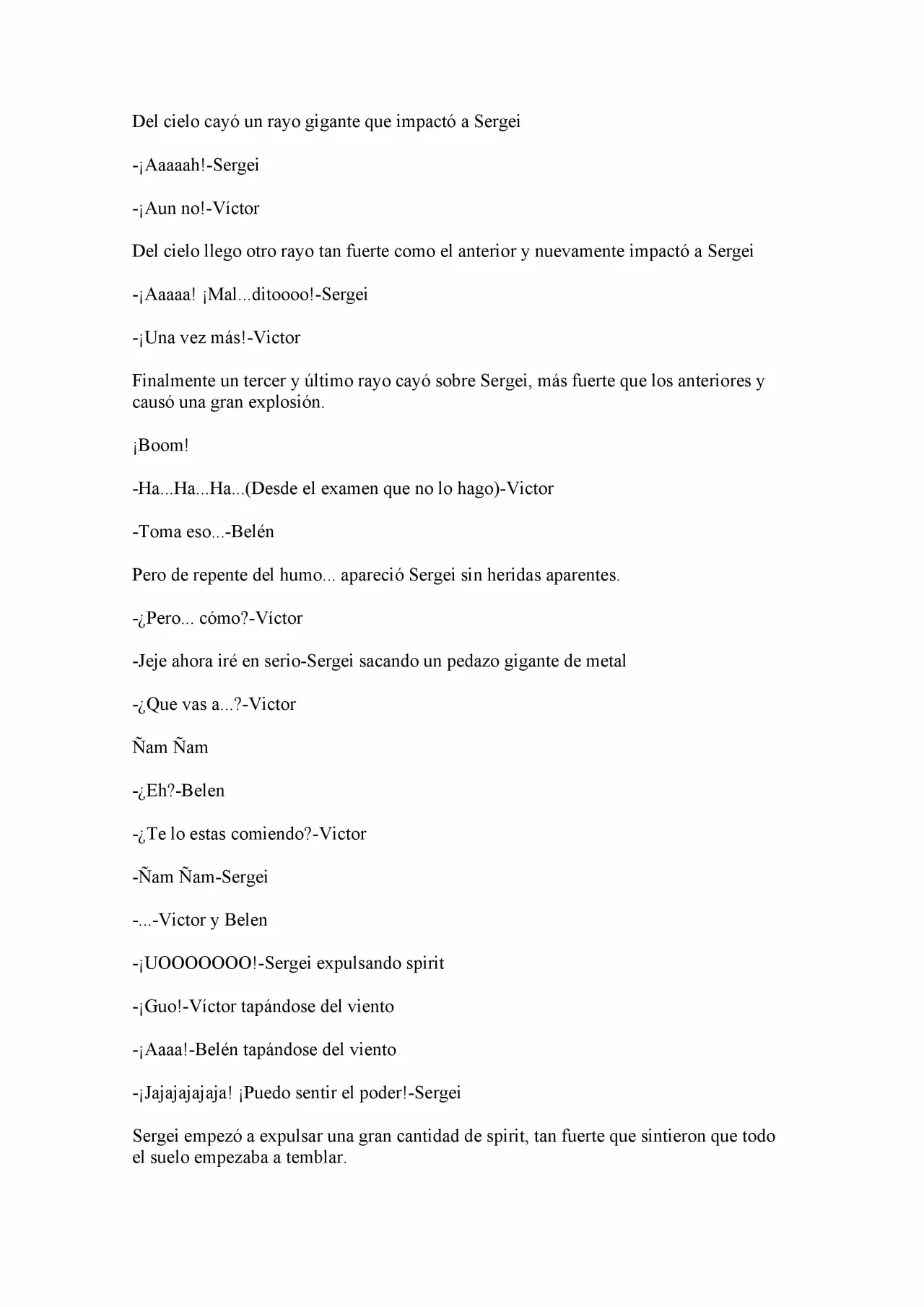 Del cielo cayó un rayo gigante que impactó a Sergei

-¡Aaaaah!-Sergei

-¡Aun no!-Víctor

Del cielo llego otro rayo tan fuerte como el anterior y nuevamente impactó a Sergei

-¡Aaaaa! ¡Mal...ditoooo!-Sergei

-¡Una vez más!-Victor

Finalmente un tercer y último rayo cayó sobre Sergei, más fuerte que los anteriores y causó una gran explosión.

¡Boom!

-Ha...Ha...Ha...(Desde el examen que no lo hago)-Victor

-Toma eso...-Belén

Pero de repente del humo... apareció Sergei sin heridas aparentes.

-¿Pero... cómo?-Víctor

-Jeje ahora iré en serio-Sergei sacando un pedazo gigante de metal

-¿Que vas a...?-Victor

Ñam Ñam

-¿Eh?-Belen

-¿Te lo estas comiendo?-Victor

-Ñam Ñam-Sergei

-...-Victor y Belen

-¡UOOOOOOO!-Sergei expulsando spirit

-¡Guo!-Víctor tapándose del viento

-¡Aaaa!-Belén tapándose del viento

-¡Jajajajajaja! ¡Puedo sentir el poder!-Sergei

Sergei empezó a expulsar una gran cantidad de spirit, tan fuerte que sintieron que todo el suelo empezaba a temblar.